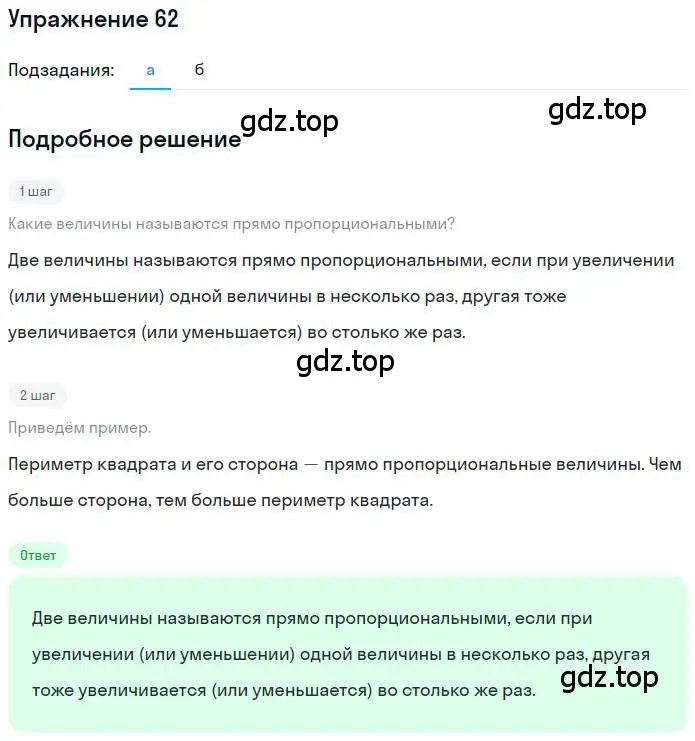 Упражнение 62

Подзадания: а б

gdz.top gdz.top

Подробное решение

1 шаг

Какие величины называются прямо пропорциональными?

Две величины называются прямо пропорциональными, если при увеличении (или уменьшении) одной величины в несколько раз, другая тоже увеличивается (или уменьшается) во столько же раз.

gdz.top

2 шаг

Приведём пример.

Периметр квадрата и его сторона — прямо пропорциональные величины. Чем больше сторона, тем больше периметр квадрата.

Ответ

Две величины называются прямо пропорциональными, если при увеличении (или уменьшении) одной величины в несколько раз, другая тоже увеличивается (или уменьшается) во столько же раз.

gdz.top